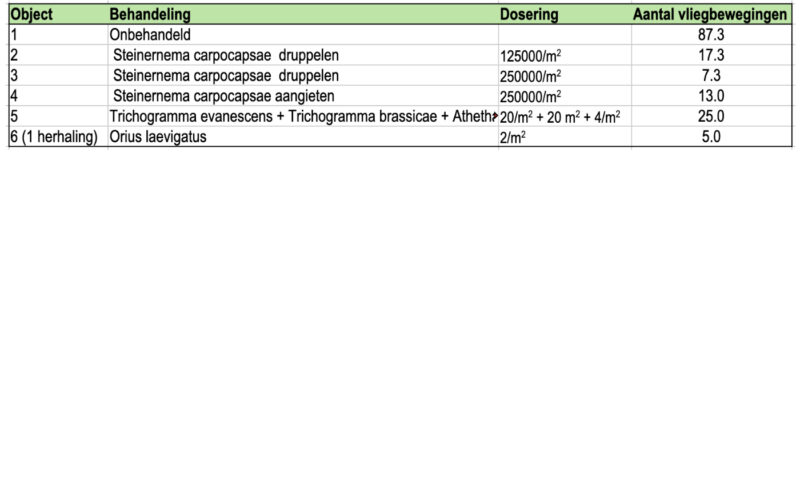 | Object | Behandeling | Dosering | Aantal vliegbewegingen |
|---|---|---|---|
| 1 | Onbehandeld | | 87.3 |
| 2 | Steinernema carpocapsae druppelen | 125000/m$^2$ | 17.3 |
| 3 | Steinernema carpocapsae druppelen | 250000/m$^2$ | 7.3 |
| 4 | Steinernema carpocapsae aangieten | 250000/m$^2$ | 13.0 |
| 5 | Trichogramma evanescens + Trichogramma brassicae + Atheth | 20/m$^2$ + 20 m$^2$ + 4/m$^2$ | 25.0 |
| 6 (1 herhaling) | Orius laevigatus | 2/m$^2$ | 5.0 |